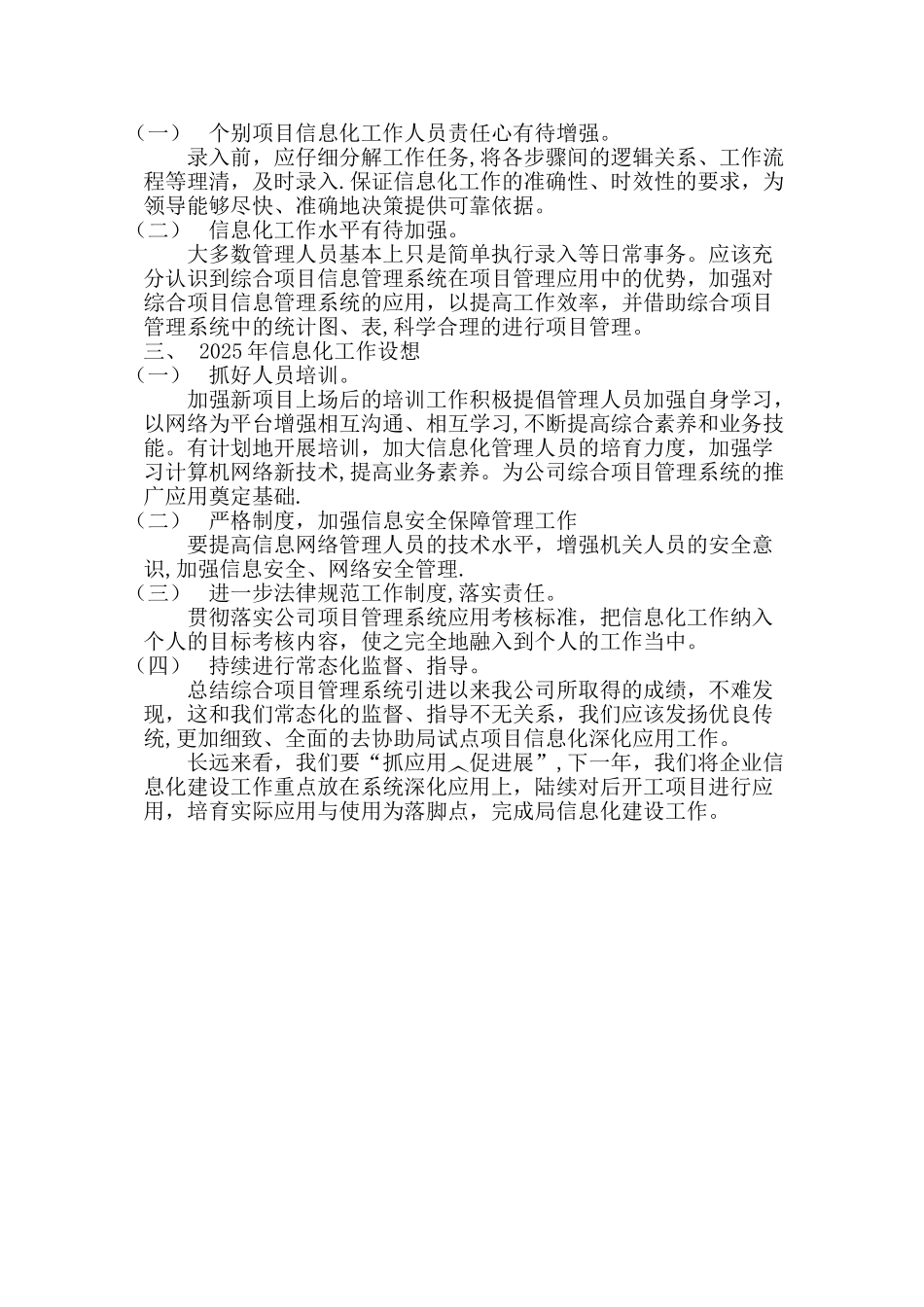 （一） 个别项目信息化工作人员责任心有待增强。

录入前，应仔细分解工作任务,将各步骤间的逻辑关系、工作流程等理清，及时录入.保证信息化工作的准确性、时效性的要求，为领导能够尽快、准确地决策提供可靠依据。

（二） 信息化工作水平有待加强。

大多数管理人员基本上只是简单执行录入等日常事务。应该充分认识到综合项目信息管理系统在项目管理应用中的优势，加强对综合项目信息管理系统的应用，以提高工作效率，并借助综合项目管理系统中的统计图、表,科学合理的进行项目管理。

三、 2025年信息化工作设想

（一） 抓好人员培训。

加强新项目上场后的培训工作积极提倡管理人员加强自身学习，以网络为平台增强相互沟通、相互学习,不断提高综合素养和业务技能。有计划地开展培训，加大信息化管理人员的培育力度，加强学习计算机网络新技术,提高业务素养。为公司综合项目管理系统的推广应用奠定基础.

（二） 严格制度，加强信息安全保障管理工作

要提高信息网络管理人员的技术水平，增强机关人员的安全意识,加强信息安全、网络安全管理.

（三） 进一步法律规范工作制度,落实责任。

贯彻落实公司项目管理系统应用考核标准，把信息化工作纳入个人的目标考核内容，使之完全地融入到个人的工作当中。

（四） 持续进行常态化监督、指导。

总结综合项目管理系统引进以来我公司所取得的成绩，不难发现，这和我们常态化的监督、指导不无关系，我们应该发扬优良传统,更加细致、全面的去协助局试点项目信息化深化应用工作。

长远来看，我们要“抓应用︿促进展”,下一年，我们将企业信息化建设工作重点放在系统深化应用上，陆续对后开工项目进行应用，培育实际应用与使用为落脚点，完成局信息化建设工作。